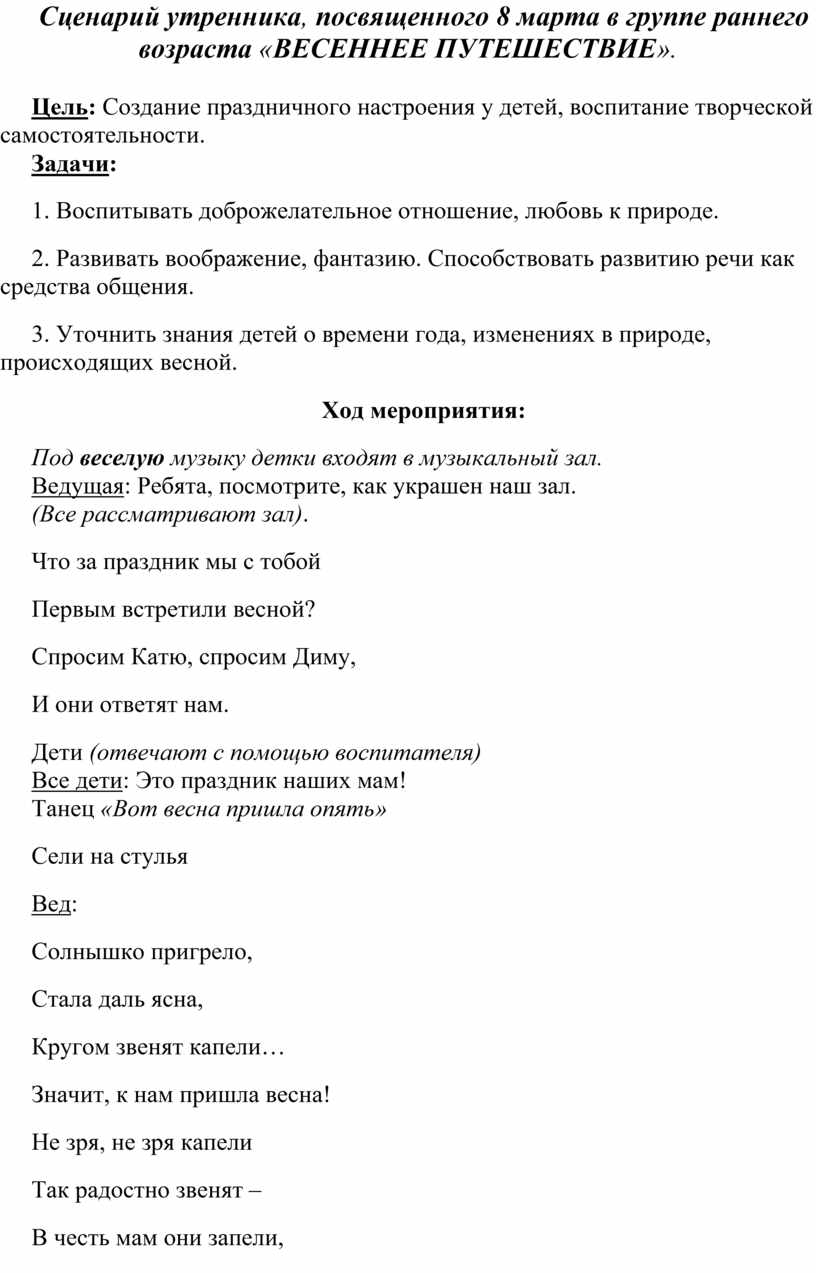 Сценарий утренника, посвященного 8 марта в группе раннего возраста «ВЕСЕННЕЕ ПУТЕШЕСТВИЕ».

Цель: Создание праздничного настроения у детей, воспитание творческой самостоятельности.

Задачи:

1. Воспитывать доброжелательное отношение, любовь к природе.

2. Развивать воображение, фантазию. Способствовать развитию речи как средства общения.

3. Уточнить знания детей о времени года, изменениях в природе, происходящих весной.

Ход мероприятия:

Под веселую музыку детки входят в музыкальный зал.
Ведущая: Ребята, посмотрите, как украшен наш зал.
(Все рассматривают зал).

Что за праздник мы с тобой

Первым встретили весной?

Спросим Катю, спросим Диму,

И они ответят нам.

Дети (отвечают с помощью воспитателя)
Все дети: Это праздник наших мам!
Танец «Вот весна пришла опять»

Сели на стулья

Вед:

Солнышко пригрело,

Стала даль ясна,

Кругом звенят капели…

Значит, к нам пришла весна!

Не зря, не зря капели

Так радостно звенят –

В честь мам они запели,